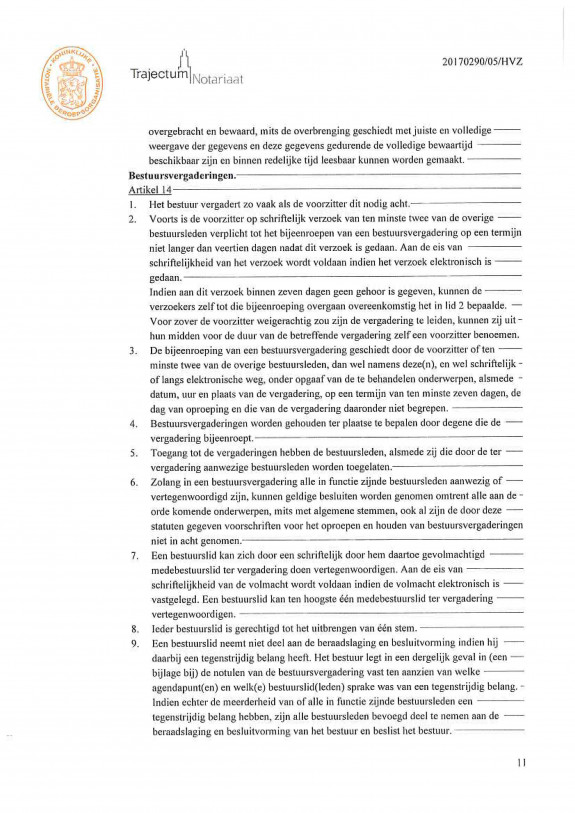 KONINKLIJKE NOTARIËLE BEROEPSORGANISATIE

Trajectum Notariaat

20170290/05/HVZ

overgebracht en bewaard, mits de overbrenging geschiedt met juiste en volledige weergave der gegevens en deze gegevens gedurende de volledige bewaartijd beschikbaar zijn en binnen redelijke tijd leesbaar kunnen worden gemaakt.

Bestuursvergaderingen.

Artikel 14

1. Het bestuur vergadert zo vaak als de voorzitter dit nodig acht.
2. Voorts is de voorzitter op schriftelijk verzoek van ten minste twee van de overige bestuursleden verplicht tot het bijeenroepen van een bestuursvergadering op een termijn niet langer dan veertien dagen nadat dit verzoek is gedaan. Aan de eis van schriftelijkheid van het verzoek wordt voldaan indien het verzoek elektronisch is gedaan.
Indien aan dit verzoek binnen zeven dagen geen gehoor is gegeven, kunnen de verzoekers zelf tot die bijeenroeping overgaan overeenkomstig het in lid 2 bepaalde. Voor zover de voorzitter weigerachtig zou zijn de vergadering te leiden, kunnen zij uit hun midden voor de duur van de betreffende vergadering zelf een voorzitter benoemen.
3. De bijeenroeping van een bestuursvergadering geschiedt door de voorzitter of ten minste twee van de overige bestuursleden, dan wel namens deze(n), en wel schriftelijk of langs elektronische weg, onder opgaaf van de te behandelen onderwerpen, alsmede datum, uur en plaats van de vergadering, op een termijn van ten minste zeven dagen, de dag van oproeping en die van de vergadering daaronder niet begrepen.
4. Bestuursvergaderingen worden gehouden ter plaatse te bepalen door degene die de vergadering bijeenroept.
5. Toegang tot de vergaderingen hebben de bestuursleden, alsmede zij die door de ter vergadering aanwezige bestuursleden worden toegelaten.
6. Zolang in een bestuursvergadering alle in functie zijnde bestuursleden aanwezig of vertegenwoordigd zijn, kunnen geldige besluiten worden genomen omtrent alle aan de orde komende onderwerpen, mits met algemene stemmen, ook al zijn de door deze statuten gegeven voorschriften voor het oproepen en houden van bestuursvergaderingen niet in acht genomen.
7. Een bestuurslid kan zich door een schriftelijk door hem daartoe gevolmachtigd medebestuurslid ter vergadering doen vertegenwoordigen. Aan de eis van schriftelijkheid van de volmacht wordt voldaan indien de volmacht elektronisch is vastgelegd. Een bestuurslid kan ten hoogste één medebestuurslid ter vergadering vertegenwoordigen.
8. Ieder bestuurslid is gerechtigd tot het uitbrengen van één stem.
9. Een bestuurslid neemt niet deel aan de beraadslaging en besluitvorming indien hij daarbij een tegenstrijdig belang heeft. Het bestuur legt in een dergelijk geval in (een bijlage bij) de notulen van de bestuursvergadering vast ten aanzien van welke agendapunt(en) en welk(e) bestuurslid(leden) sprake was van een tegenstrijdig belang. Indien echter de meerderheid van of alle in functie zijnde bestuursleden een tegenstrijdig belang hebben, zijn alle bestuursleden bevoegd deel te nemen aan de beraadslaging en besluitvorming van het bestuur en beslist het bestuur.

11